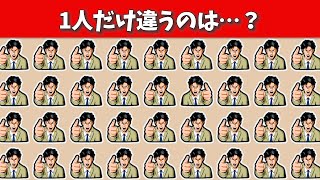 1人だけ違うのは…？